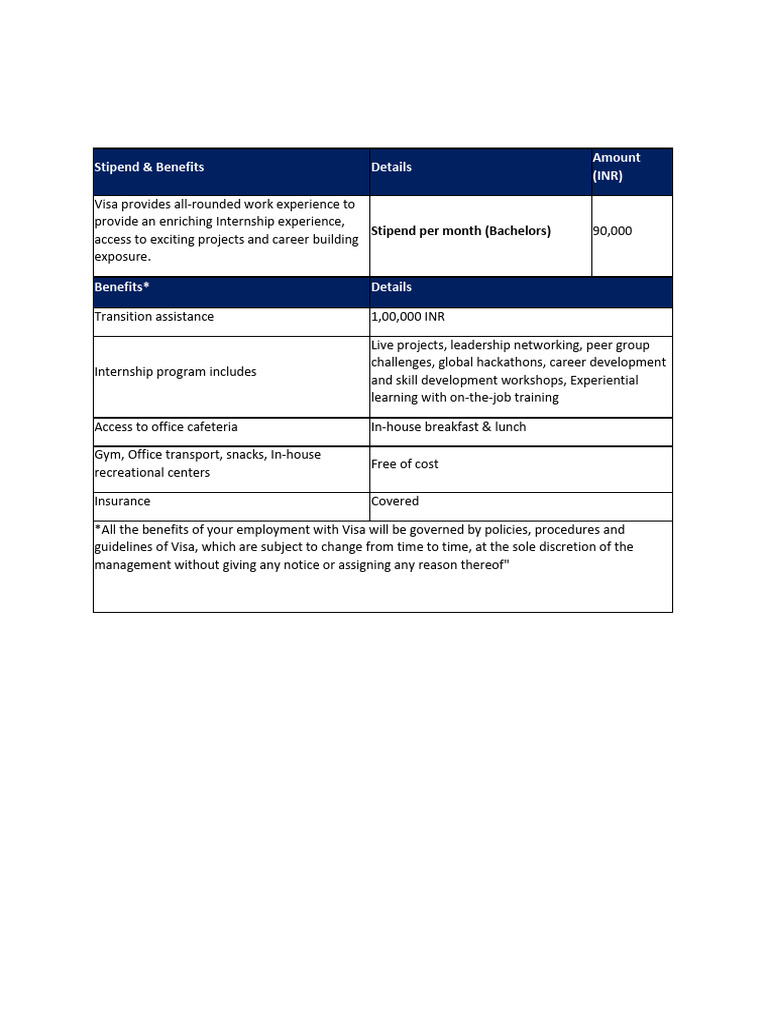 | Stipend & Benefits | Details | Amount (INR) |
|---|---|---|
| Visa provides all-rounded work experience to provide an enriching Internship experience, access to exciting projects and career building exposure. | Stipend per month (Bachelors) | 90,000 |

| Benefits* | Details |
|---|---|
| Transition assistance | 1,00,000 INR |
| Internship program includes | Live projects, leadership networking, peer group challenges, global hackathons, career development and skill development workshops, Experiential learning with on-the-job training |
| Access to office cafeteria | In-house breakfast & lunch |
| Gym, Office transport, snacks, In-house recreational centers | Free of cost |
| Insurance | Covered |

*All the benefits of your employment with Visa will be governed by policies, procedures and guidelines of Visa, which are subject to change from time to time, at the sole discretion of the management without giving any notice or assigning any reason thereof"